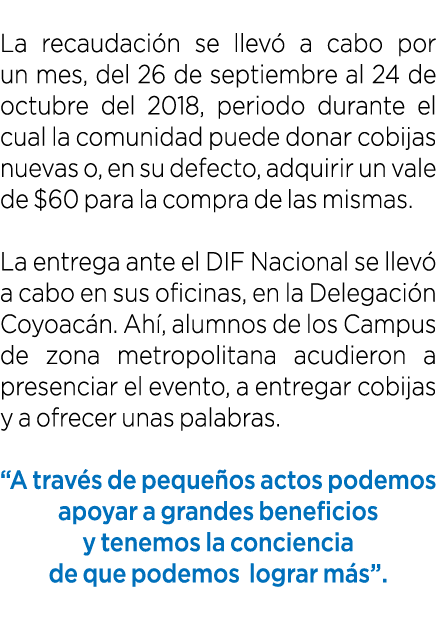 La recaudación se llevó a cabo por un mes, del 26 de septiembre al 24 de octubre del 2018, periodo durante el cual la comunidad puede donar cobijas nuevas o, en su defecto, adquirir un vale de \$60 para la compra de las mismas.

La entrega ante el DIF Nacional se llevó a cabo en sus oficinas, en la Delegación Coyoacán. Ahí, alumnos de los Campus de zona metropolitana acudieron a presenciar el evento, a entregar cobijas y a ofrecer unas palabras.

“A través de pequeños actos podemos apoyar a grandes beneficios y tenemos la conciencia de que podemos lograr más”.